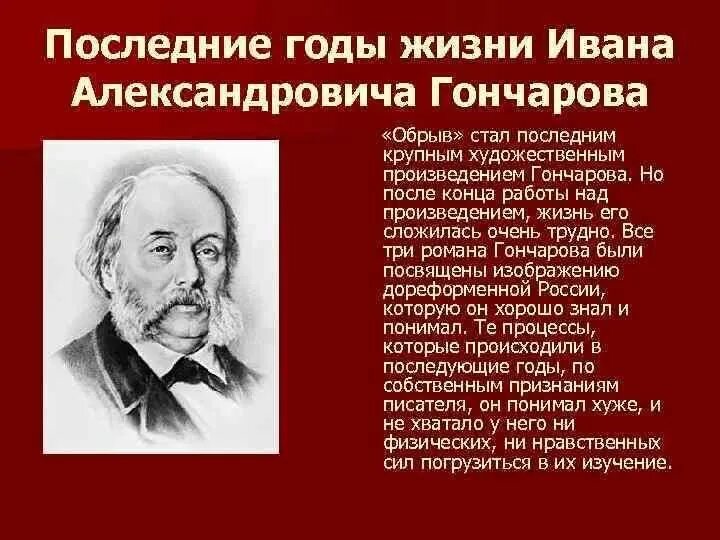 Последние годы жизни Ивана Александровича Гончарова

«Обрыв» стал последним крупным художественным произведением Гончарова. Но после конца работы над произведением, жизнь его сложилась очень трудно. Все три романа Гончарова были посвящены изображению дореформенной России, которую он хорошо знал и понимал. Те процессы, которые происходили в последующие годы, по собственным признаниям писателя, он понимал хуже, и не хватало у него ни физических, ни нравственных сил погрузиться в их изучение.